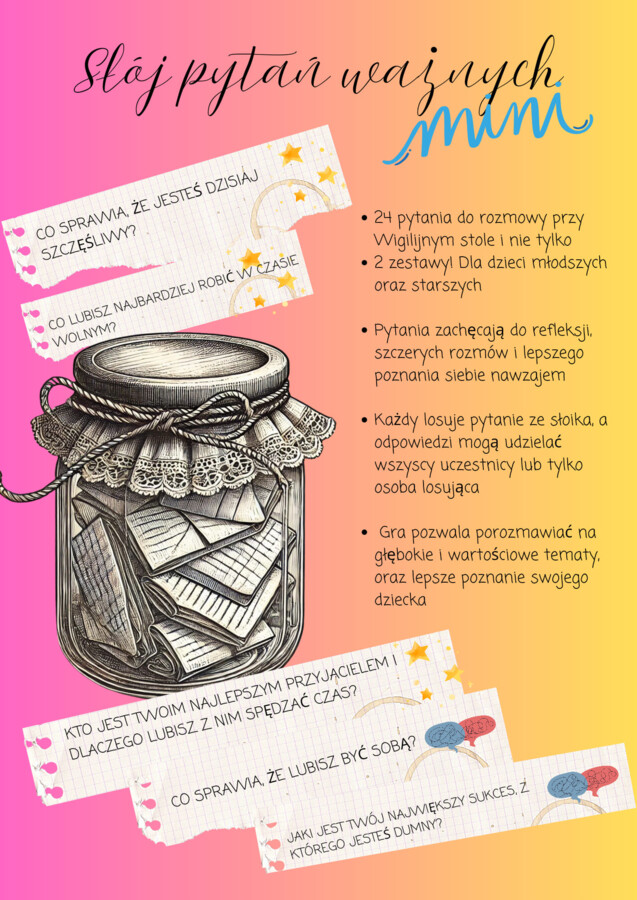 Słój pytań ważnych
mini

CO SPRAWIA, ŻE JESTEŚ DZISIAJ SZCZĘŚLIWY?

CO LUBISZ NAJBARDZIEJ ROBIĆ W CZASIE WOLNYM?

• 24 pytania do rozmowy przy Wigilijnym stole i nie tylko
• 2 zestawy! Dla dzieci młodszych oraz starszych

• Pytania zachęcają do refleksji, szczerych rozmów i lepszego poznania siebie nawzajem

• Każdy losuje pytanie ze słoika, a odpowiedzi mogą udzielać wszyscy uczestnicy lub tylko osoba losująca

• Gra pozwala porozmawiać na głębokie i wartościowe tematy, oraz lepsze poznanie swojego dziecka

KTO JEST TWOIM NAJLEPSZYM PRZYJACIELEM I DLACZEGO LUBISZ Z NIM SPĘDZAĆ CZAS?

CO SPRAWIA, ŻE LUBISZ BYĆ SOBĄ?

JAKI JEST TWÓJ NAJWIĘKSZY SUKCES, Z KTÓREGO JESTEŚ DUMNY?